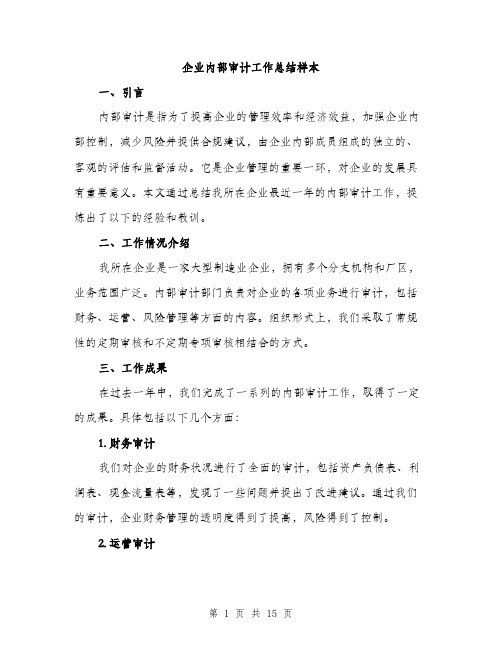 企业内部审计工作总结样本

一、引言

内部审计是指为了提高企业的管理效率和经济效益，加强企业内部控制，减少风险并提供合规建议，由企业内部成员组成的独立的、客观的评估和监督活动。它是企业管理的重要一环，对企业的发展具有重要意义。本文通过总结我所在企业最近一年的内部审计工作，提炼出了以下的经验和教训。

二、工作情况介绍

我所在企业是一家大型制造业企业，拥有多个分支机构和厂区，业务范围广泛。内部审计部门负责对企业的各项业务进行审计，包括财务、运营、风险管理等方面的内容。组织形式上，我们采取了常规性的定期审核和不定期专项审核相结合的方式。

三、工作成果

在过去一年中，我们完成了一系列的内部审计工作，取得了一定的成果。具体包括以下几个方面：

1.财务审计

我们对企业的财务状况进行了全面的审计，包括资产负债表、利润表、现金流量表等，发现了一些问题并提出了改进建议。通过我们的审计，企业财务管理的透明度得到了提高，风险得到了控制。

2.运营审计

第 1 页 共 15 页